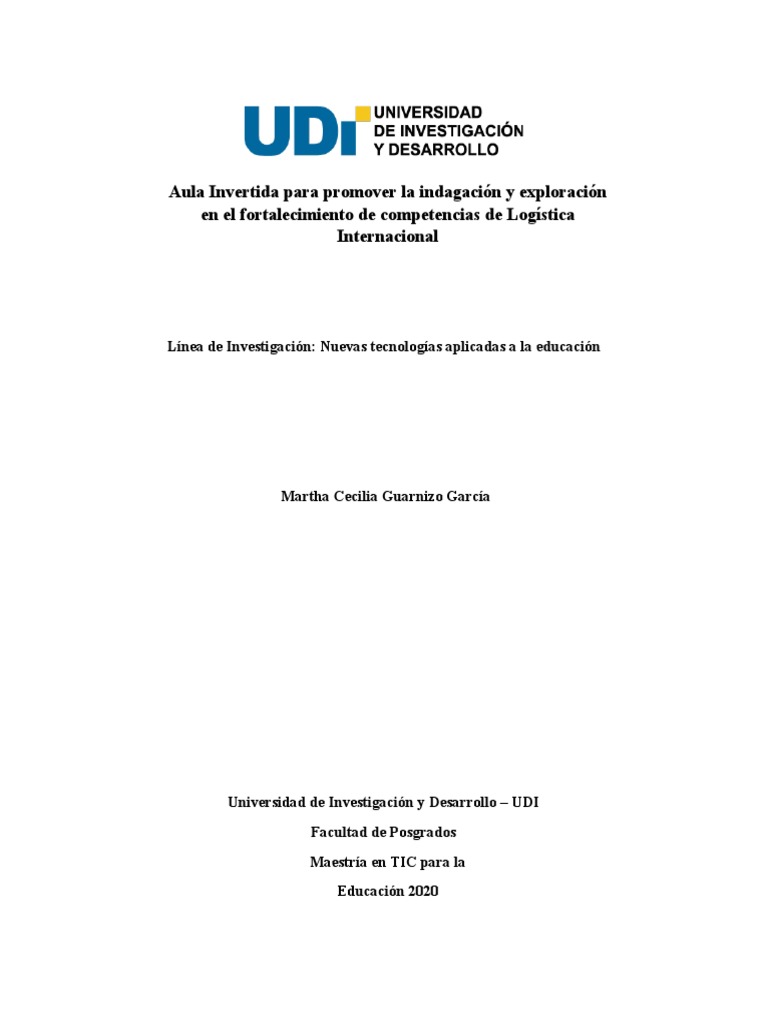 UDI UNIVERSIDAD DE INVESTIGACIÓN Y DESARROLLO

Aula Invertida para promover la indagación y exploración en el fortalecimiento de competencias de Logística Internacional

Línea de Investigación: Nuevas tecnologías aplicadas a la educación

Martha Cecilia Guarnizo García

Universidad de Investigación y Desarrollo – UDI

Facultad de Posgrados

Maestría en TIC para la

Educación 2020